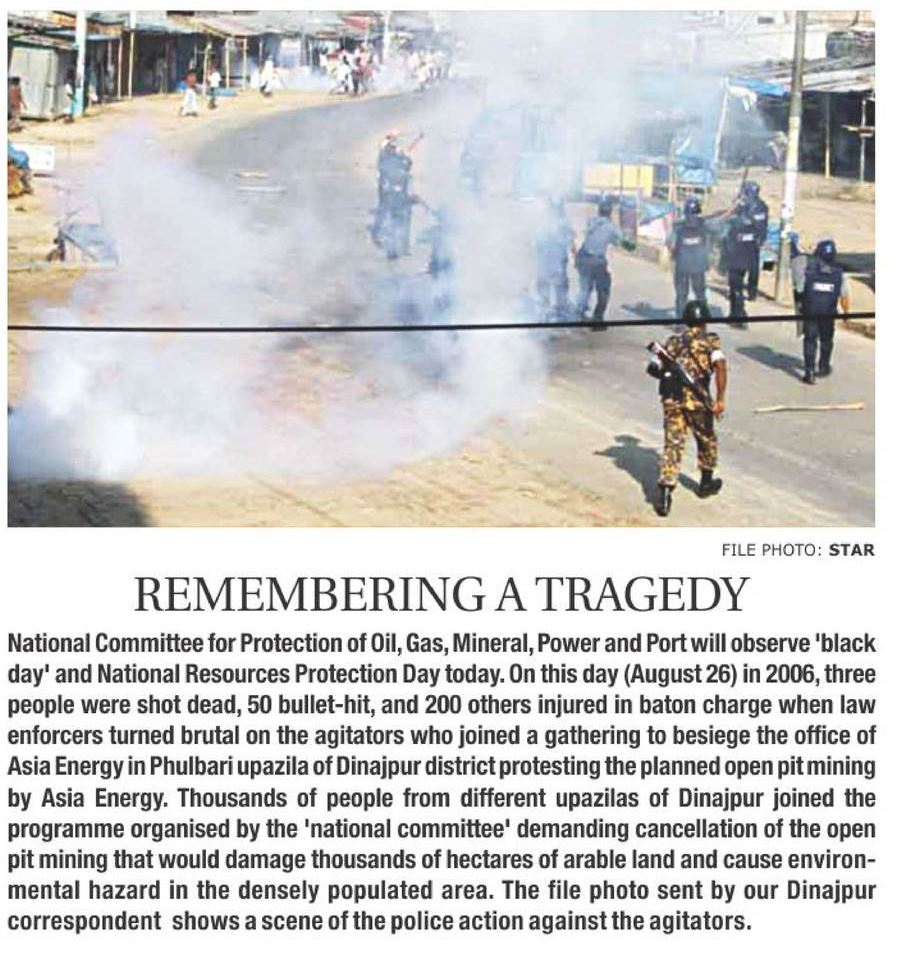 FILE PHOTO: STAR

REMEMBERING A TRAGEDY

National Committee for Protection of Oil, Gas, Mineral, Power and Port will observe 'black day' and National Resources Protection Day today. On this day (August 26) in 2006, three people were shot dead, 50 bullet-hit, and 200 others injured in baton charge when law enforcers turned brutal on the agitators who joined a gathering to besiege the office of Asia Energy in Phulbari upazila of Dinajpur district protesting the planned open pit mining by Asia Energy. Thousands of people from different upazilas of Dinajpur joined the programme organised by the 'national committee' demanding cancellation of the open pit mining that would damage thousands of hectares of arable land and cause environmental hazard in the densely populated area. The file photo sent by our Dinajpur correspondent shows a scene of the police action against the agitators.